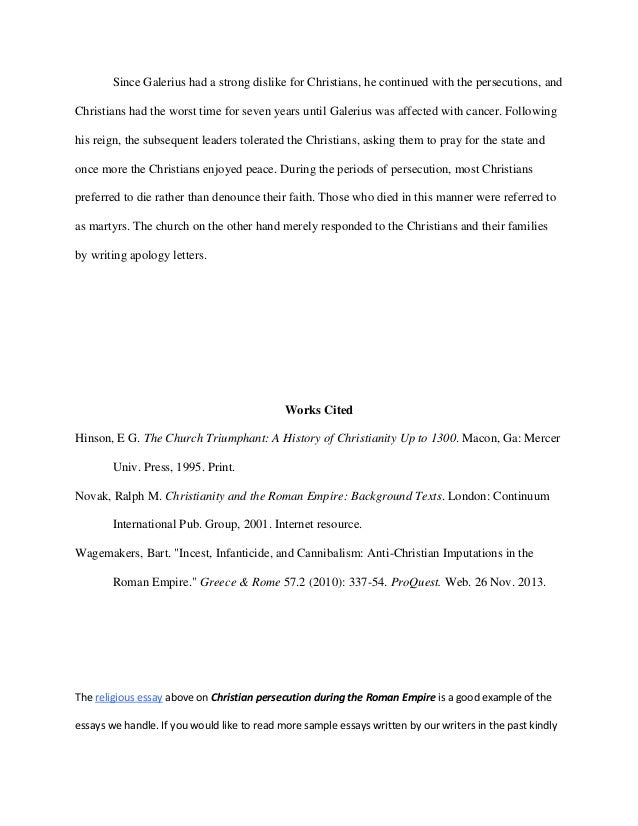 Since Galerius had a strong dislike for Christians, he continued with the persecutions, and Christians had the worst time for seven years until Galerius was affected with cancer. Following his reign, the subsequent leaders tolerated the Christians, asking them to pray for the state and once more the Christians enjoyed peace. During the periods of persecution, most Christians preferred to die rather than denounce their faith. Those who died in this manner were referred to as martyrs. The church on the other hand merely responded to the Christians and their families by writing apology letters.

Works Cited

Hinson, E G. The Church Triumphant: A History of Christianity Up to 1300. Macon, Ga: Mercer Univ. Press, 1995. Print.

Novak, Ralph M. Christianity and the Roman Empire: Background Texts. London: Continuum International Pub. Group, 2001. Internet resource.

Wagemakers, Bart. "Incest, Infanticide, and Cannibalism: Anti-Christian Imputations in the Roman Empire." Greece & Rome 57.2 (2010): 337-54. ProQuest. Web. 26 Nov. 2013.

The religious essay above on Christian persecution during the Roman Empire is a good example of the essays we handle. If you would like to read more sample essays written by our writers in the past kindly